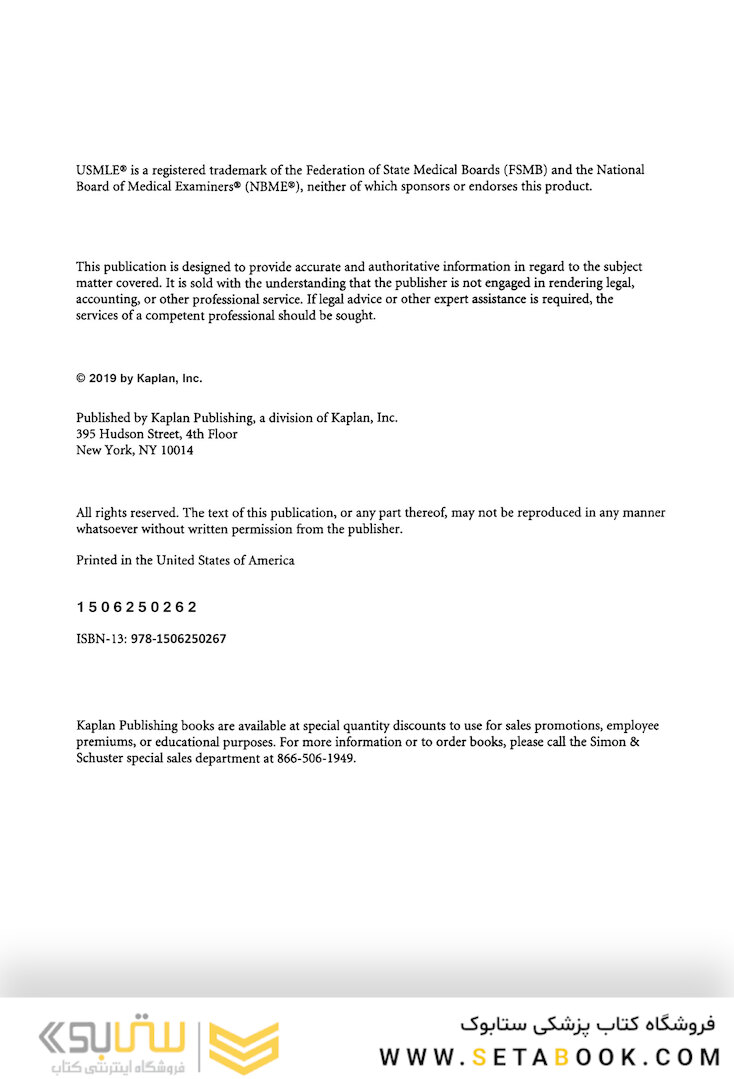 USMLE® is a registered trademark of the Federation of State Medical Boards (FSMB) and the National Board of Medical Examiners® (NBME®), neither of which sponsors or endorses this product.

This publication is designed to provide accurate and authoritative information in regard to the subject matter covered. It is sold with the understanding that the publisher is not engaged in rendering legal, accounting, or other professional service. If legal advice or other expert assistance is required, the services of a competent professional should be sought.

© 2019 by Kaplan, Inc.

Published by Kaplan Publishing, a division of Kaplan, Inc.
395 Hudson Street, 4th Floor
New York, NY 10014

All rights reserved. The text of this publication, or any part thereof, may not be reproduced in any manner whatsoever without written permission from the publisher.

Printed in the United States of America

1 5 0 6 2 5 0 2 6 2

ISBN-13: 978-1506250267

Kaplan Publishing books are available at special quantity discounts to use for sales promotions, employee premiums, or educational purposes. For more information or to order books, please call the Simon & Schuster special sales department at 866-506-1949.

ستابوک
فروشگاه اینترنتی کتاب

فروشگاه کتاب پزشکی ستابوک
WWW.SETABOOK.COM